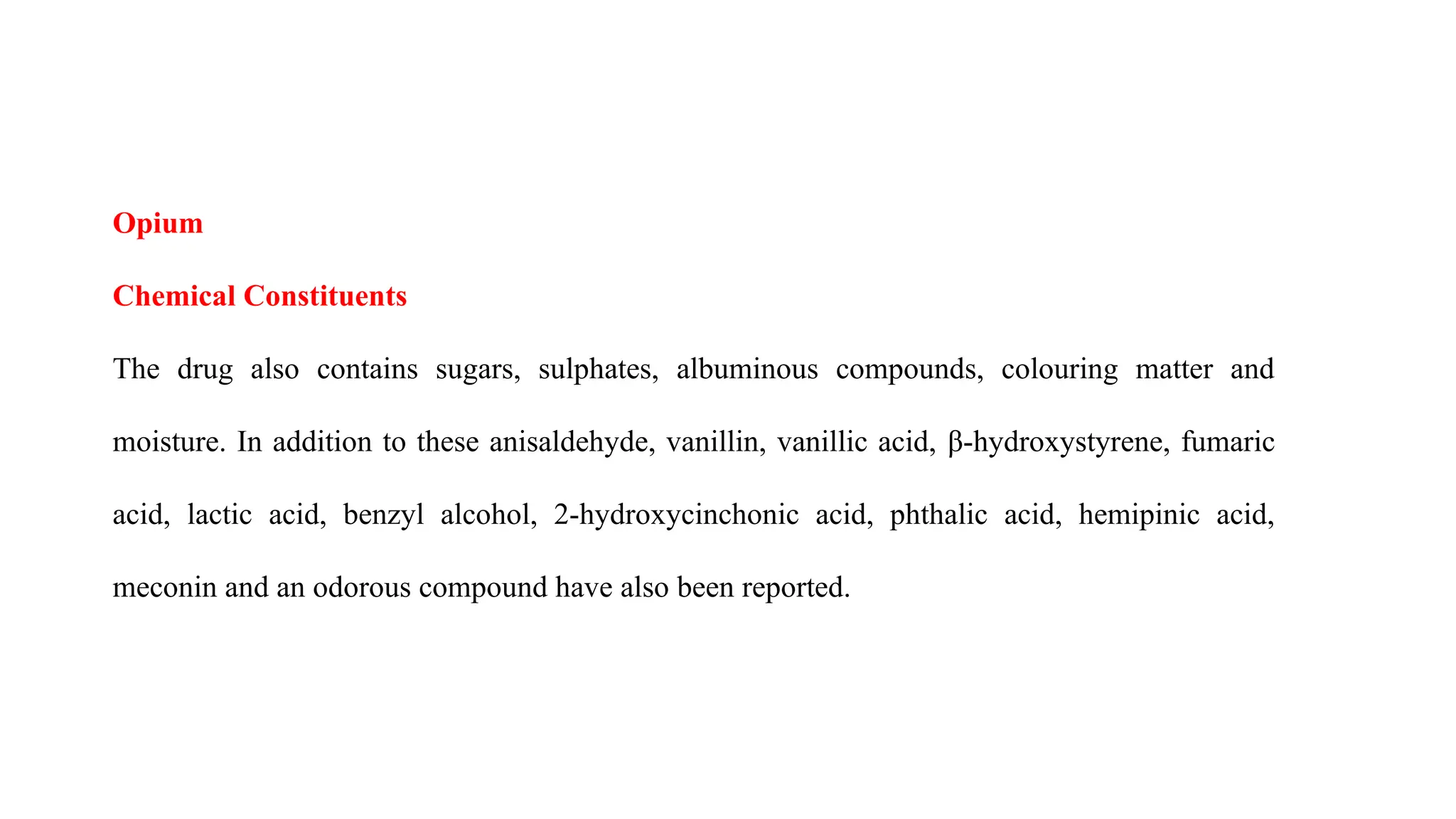 Opium

Chemical Constituents

The drug also contains sugars, sulphates, albuminous compounds, colouring matter and moisture. In addition to these anisaldehyde, vanillin, vanillic acid, β-hydroxystyrene, fumaric acid, lactic acid, benzyl alcohol, 2-hydroxycinchonic acid, phthalic acid, hemipinic acid, meconin and an odorous compound have also been reported.